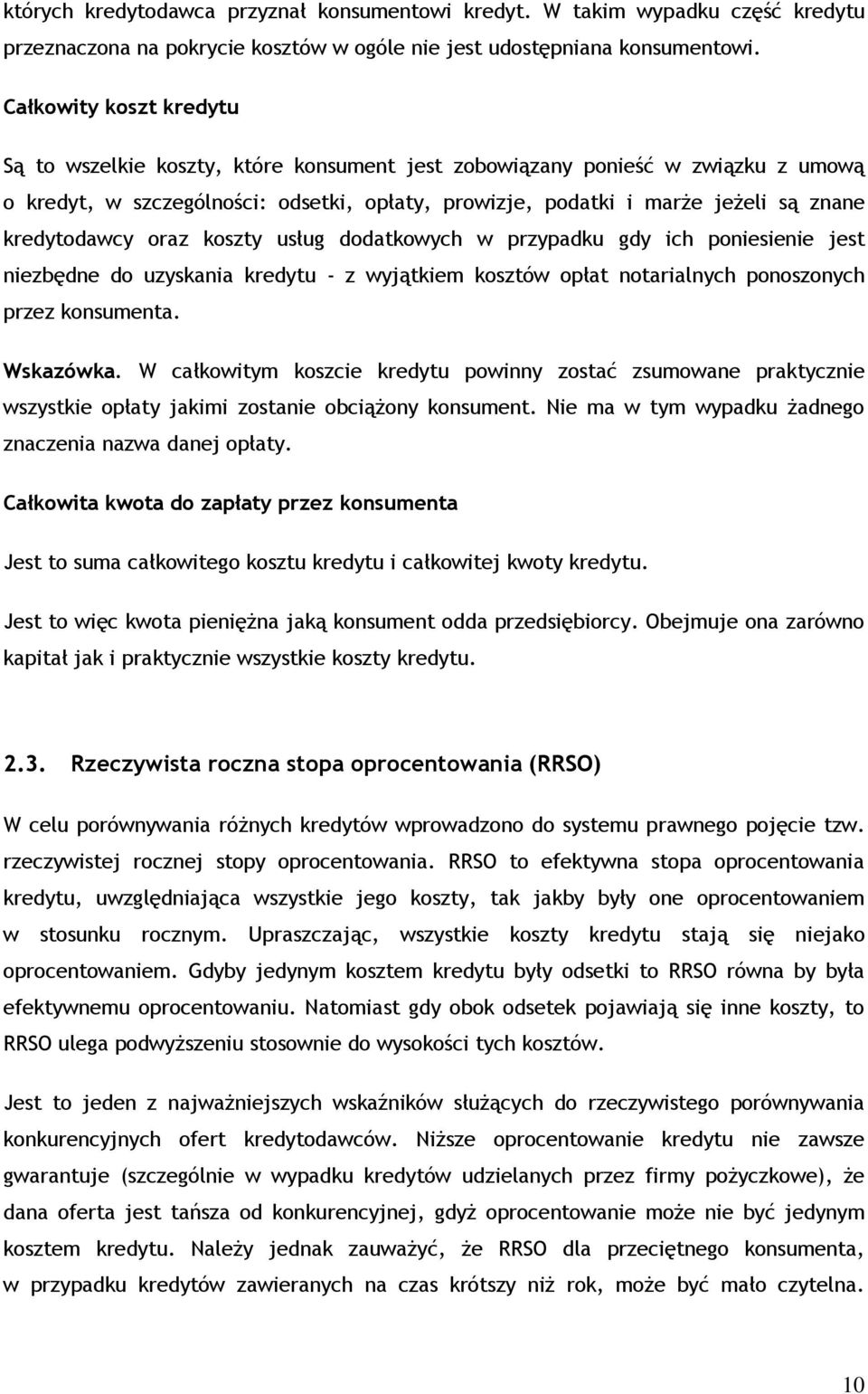 których kredytodawca przyznał konsumentowi kredyt. W takim wypadku część kredytu przeznaczona na pokrycie kosztów w ogóle nie jest udostępniana konsumentowi.

Całkowity koszt kredytu

Są to wszelkie koszty, które konsument jest zobowiązany ponieść w związku z umową o kredyt, w szczególności: odsetki, opłaty, prowizje, podatki i marże jeżeli są znane kredytodawcy oraz koszty usług dodatkowych w przypadku gdy ich poniesienie jest niezbędne do uzyskania kredytu - z wyjątkiem kosztów opłat notarialnych ponoszonych przez konsumenta.

Wskazówka. W całkowitym koszcie kredytu powinny zostać zsumowane praktycznie wszystkie opłaty jakimi zostanie obciążony konsument. Nie ma w tym wypadku żadnego znaczenia nazwa danej opłaty.

Całkowita kwota do zapłaty przez konsumenta

Jest to suma całkowitego kosztu kredytu i całkowitej kwoty kredytu.

Jest to więc kwota pieniężna jaką konsument odda przedsiębiorcy. Obejmuje ona zarówno kapitał jak i praktycznie wszystkie koszty kredytu.

2.3. Rzeczywista roczna stopa oprocentowania (RRSO)

W celu porównywania różnych kredytów wprowadzono do systemu prawnego pojęcie tzw. rzeczywistej rocznej stopy oprocentowania. RRSO to efektywna stopa oprocentowania kredytu, uwzględniająca wszystkie jego koszty, tak jakby były one oprocentowaniem w stosunku rocznym. Upraszczając, wszystkie koszty kredytu stają się niejako oprocentowaniem. Gdyby jedynym kosztem kredytu były odsetki to RRSO równa by była efektywnemu oprocentowaniu. Natomiast gdy obok odsetek pojawiają się inne koszty, to RRSO ulega podwyższeniu stosownie do wysokości tych kosztów.

Jest to jeden z najważniejszych wskaźników służących do rzeczywistego porównywania konkurencyjnych ofert kredytodawców. Niższe oprocentowanie kredytu nie zawsze gwarantuje (szczególnie w wypadku kredytów udzielanych przez firmy pożyczkowe), że dana oferta jest tańsza od konkurencyjnej, gdyż oprocentowanie może nie być jedynym kosztem kredytu. Należy jednak zauważyć, że RRSO dla przeciętnego konsumenta, w przypadku kredytów zawieranych na czas krótszy niż rok, może być mało czytelna.

10